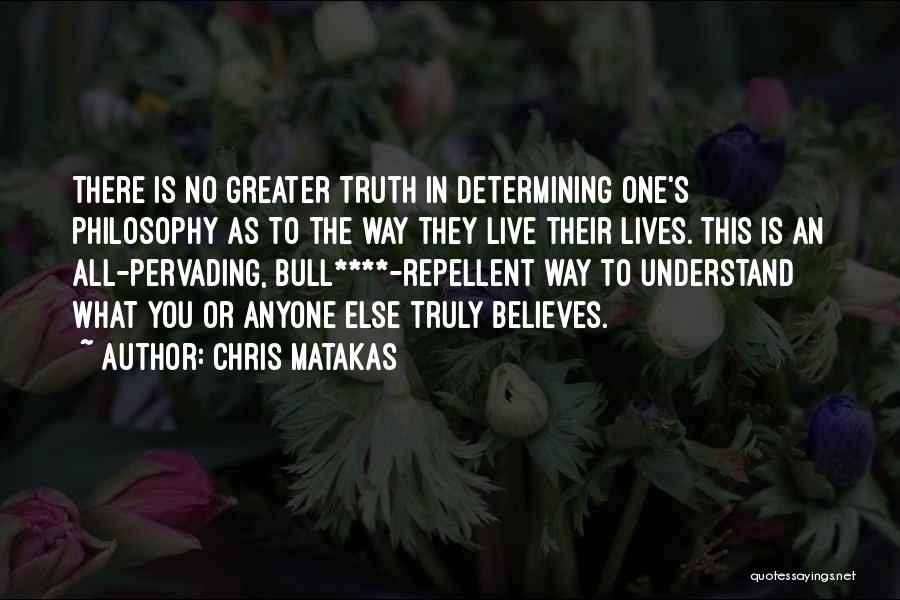 THERE IS NO GREATER TRUTH IN DETERMINING ONE'S PHILOSOPHY AS TO THE WAY THEY LIVE THEIR LIVES. THIS IS AN ALL-PERVADING, BULL****-REPELLENT WAY TO UNDERSTAND WHAT YOU OR ANYONE ELSE TRULY BELIEVES.
~ AUTHOR: CHRIS MATAKAS

quotessayings.net